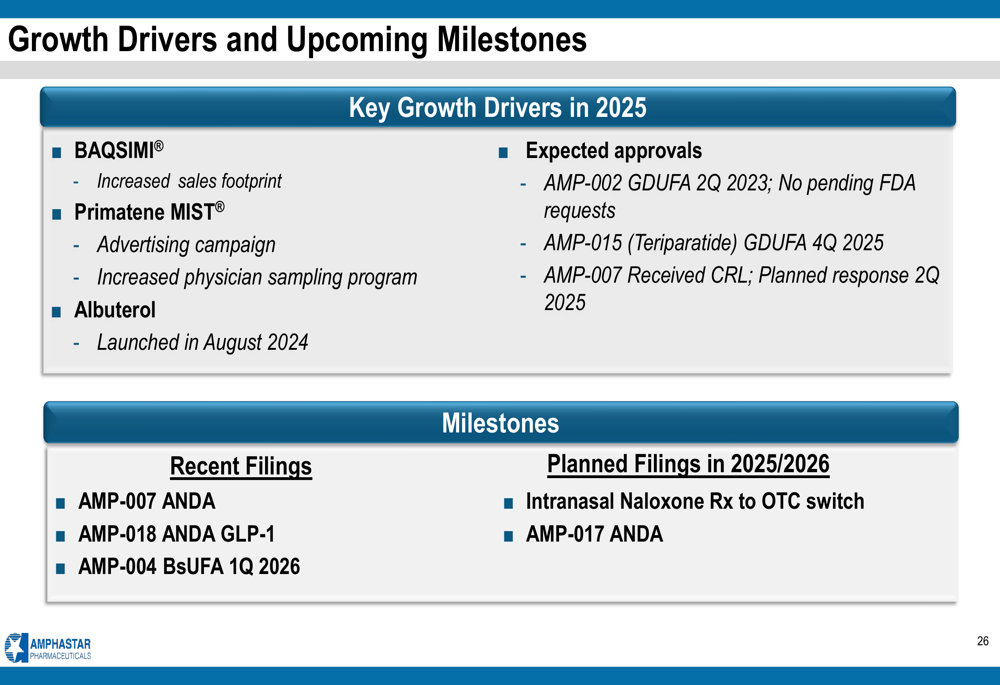 Growth Drivers and Upcoming Milestones

Key Growth Drivers in 2025

■ BAQSIMI®
- Increased sales footprint
■ Primatene MIST®
- Advertising campaign
- Increased physician sampling program
■ Albuterol
- Launched in August 2024

■ Expected approvals
- AMP-002 GDUFA 2Q 2023; No pending FDA requests
- AMP-015 (Teriparatide) GDUFA 4Q 2025
- AMP-007 Received CRL; Planned response 2Q 2025

Milestones

Recent Filings
■ AMP-007 ANDA
■ AMP-018 ANDA GLP-1
■ AMP-004 BsUFA 1Q 2026

Planned Filings in 2025/2026
■ Intranasal Naloxone Rx to OTC switch
■ AMP-017 ANDA

AMPHASTAR PHARMACEUTICALS

26